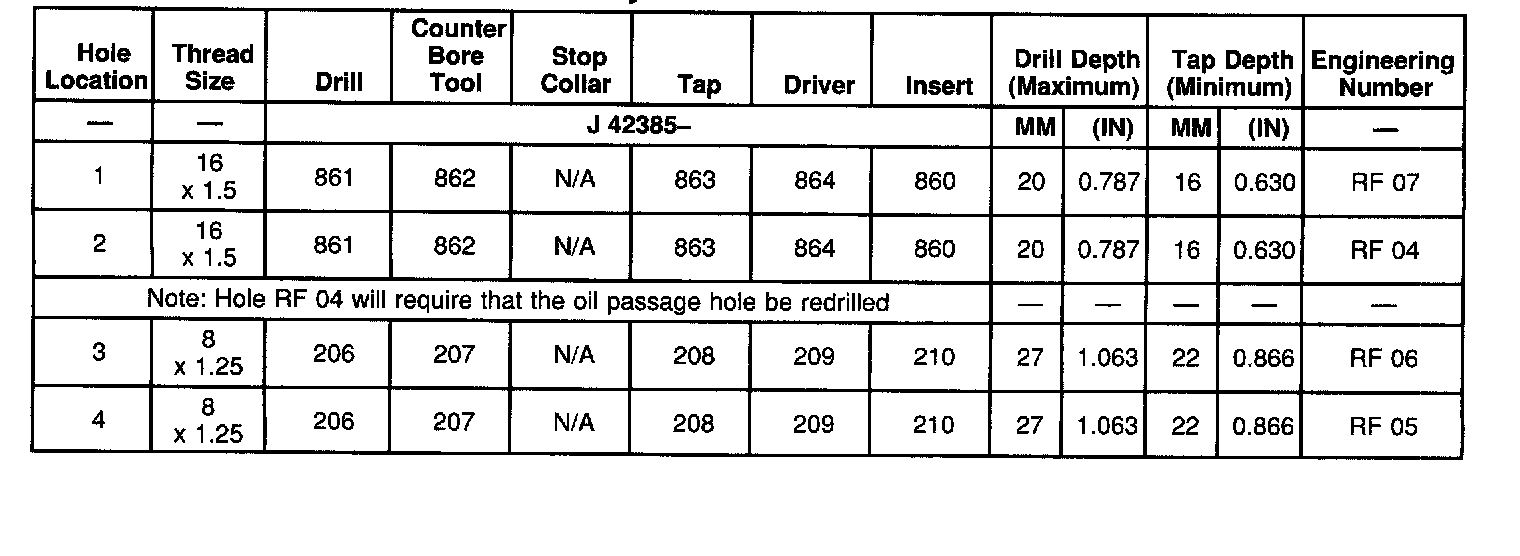 | Hole Location | Thread Size | Drill | Counter Bore Tool | Stop Collar | Tap | Driver | Insert | Drill Depth (Maximum) | | Tap Depth (Minimum) | | Engineering Number |
|---|---|---|---|---|---|---|---|---|---|---|---|---|
| — | — | J 42385– | | | | | | MM | (IN) | MM | (IN) | — |
| 1 | 16 x 1.5 | 861 | 862 | N/A | 863 | 864 | 860 | 20 | 0.787 | 16 | 0.630 | RF 07 |
| 2 | 16 x 1.5 | 861 | 862 | N/A | 863 | 864 | 860 | 20 | 0.787 | 16 | 0.630 | RF 04 |
| Note: Hole RF 04 will require that the oil passage hole be redrilled | | | | | | | | — | — | — | — | — |
| 3 | 8 x 1.25 | 206 | 207 | N/A | 208 | 209 | 210 | 27 | 1.063 | 22 | 0.866 | RF 06 |
| 4 | 8 x 1.25 | 206 | 207 | N/A | 208 | 209 | 210 | 27 | 1.063 | 22 | 0.866 | RF 05 |